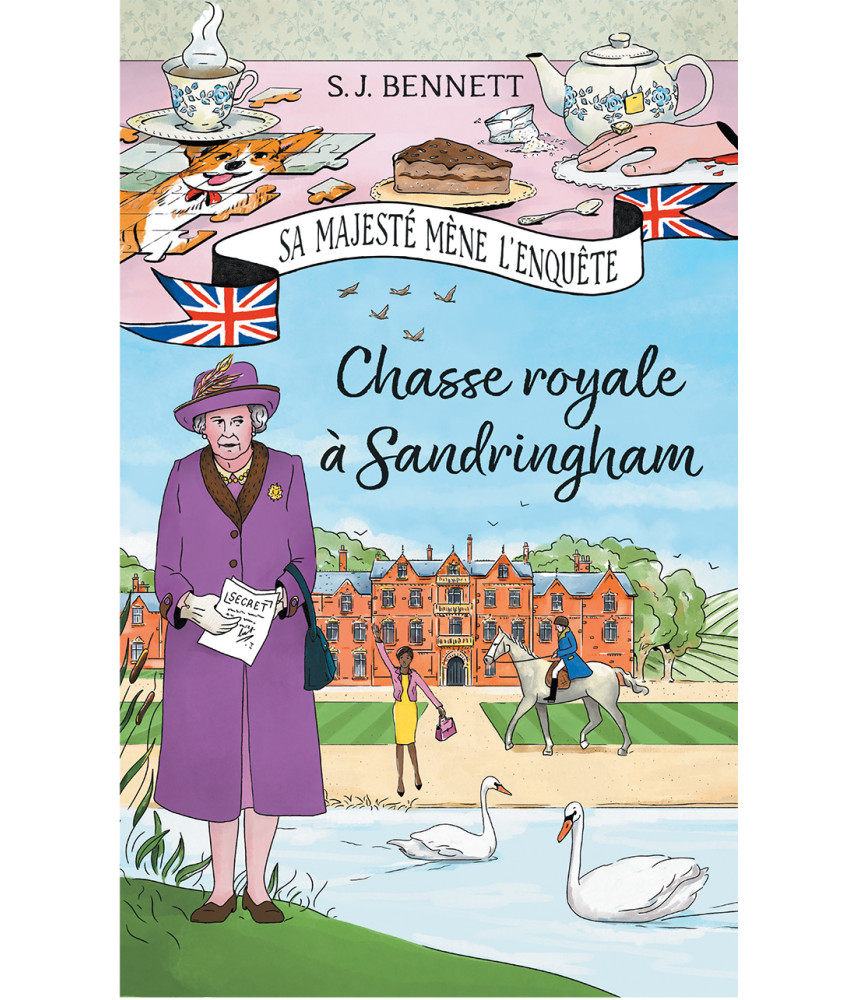 S.J. BENNETT

SA MAJESTÉ MÈNE L'ENQUÊTE

Chasse royale à Sandringham

SECRET